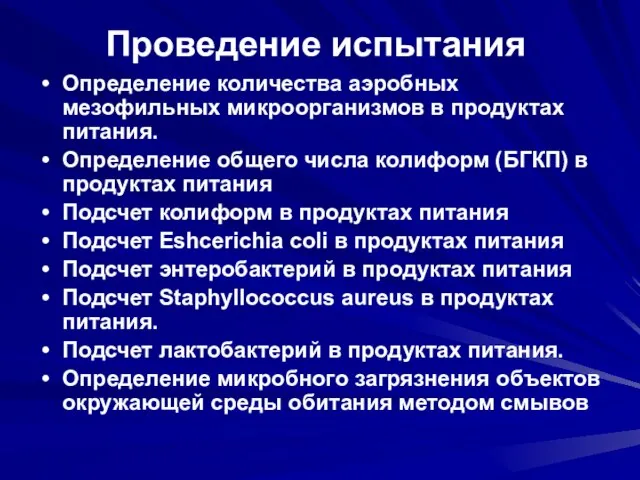 Проведение испытания

• Определение количества аэробных мезофильных микроорганизмов в продуктах питания.
• Определение общего числа колиформ (БГКП) в продуктах питания
• Подсчет колиформ в продуктах питания
• Подсчет Eshcerichia coli в продуктах питания
• Подсчет энтеробактерий в продуктах питания
• Подсчет Staphyllococcus aureus в продуктах питания.
• Подсчет лактобактерий в продуктах питания.
• Определение микробного загрязнения объектов окружающей среды обитания методом смывов